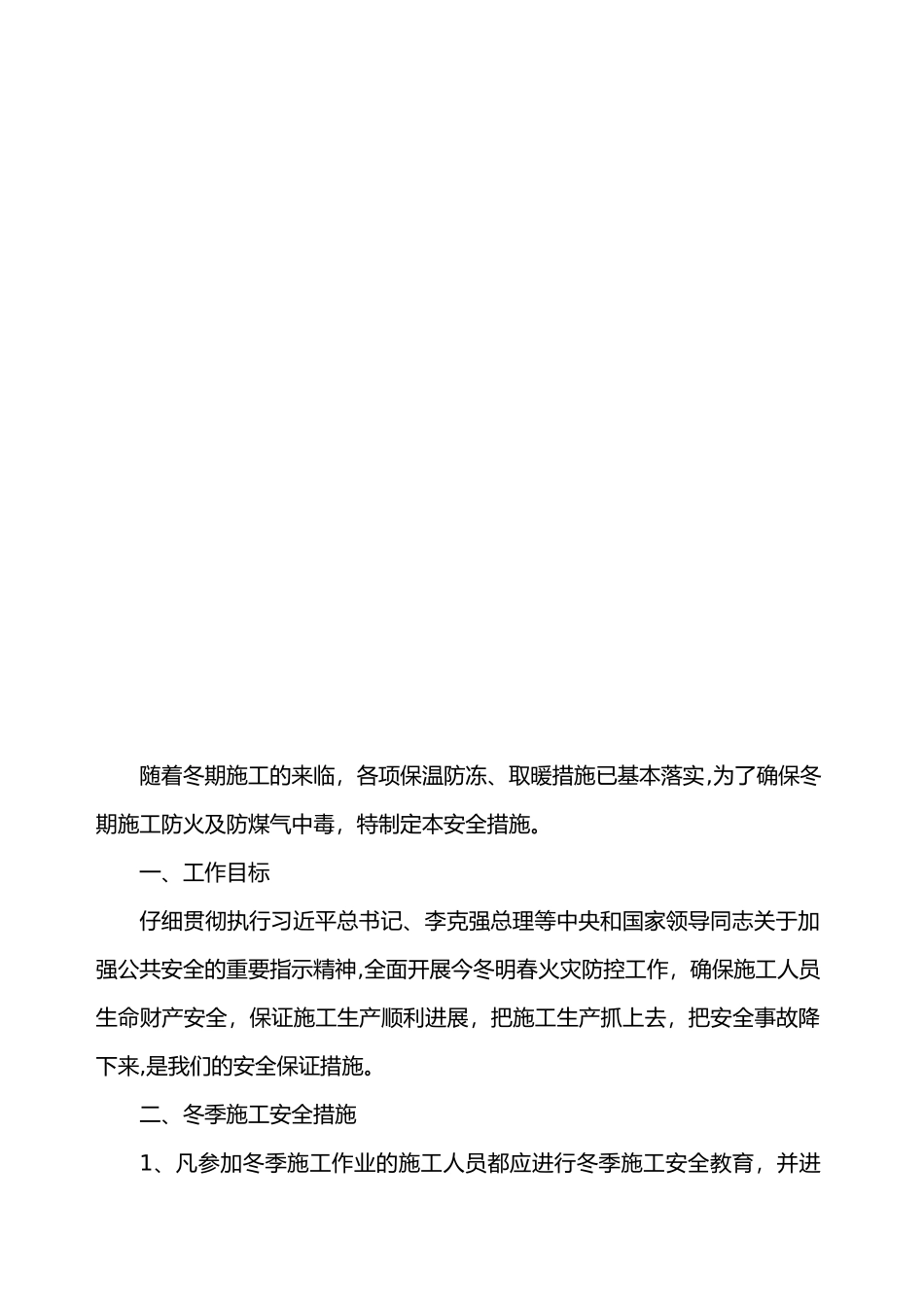 随着冬期施工的来临，各项保温防冻、取暖措施已基本落实,为了确保冬期施工防火及防煤气中毒，特制定本安全措施。

一、工作目标

仔细贯彻执行习近平总书记、李克强总理等中央和国家领导同志关于加强公共安全的重要指示精神,全面开展今冬明春火灾防控工作，确保施工人员生命财产安全，保证施工生产顺利进展，把施工生产抓上去，把安全事故降下来,是我们的安全保证措施。

二、冬季施工安全措施

1、凡参加冬季施工作业的施工人员都应进行冬季施工安全教育，并进